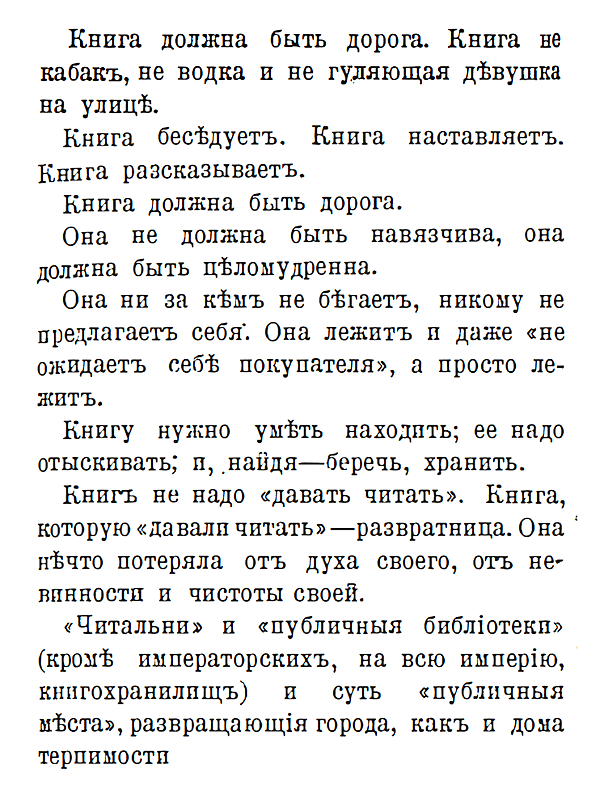 Книга должна быть дорога. Книга не кабакъ, не водка и не гуляющая дѣвушка на улицѣ.

Книга бесѣдуетъ. Книга наставляетъ. Книга разсказываетъ.

Книга должна быть дорога.

Она не должна быть навязчива, она должна быть цѣломудренна.

Она ни за кѣмъ не бѣгаетъ, никому не предлагаетъ себя. Она лежитъ и даже «не ожидаетъ себѣ покупателя», а просто лежитъ.

Книгу нужно умѣть находить; ее надо отыскивать; и, найдя—беречь, хранить.

Книгъ не надо «давать читать». Книга, которую «давали читать»—развратница. Она нѣчто потеряла отъ духа своего, отъ невинности и чистоты своей.

«Читальни» и «публичныя библіотеки» (кромѣ императорскихъ, на всю имперію, книгохранилищъ) и суть «публичныя мѣста», развращающія города, какъ и дома терпимости